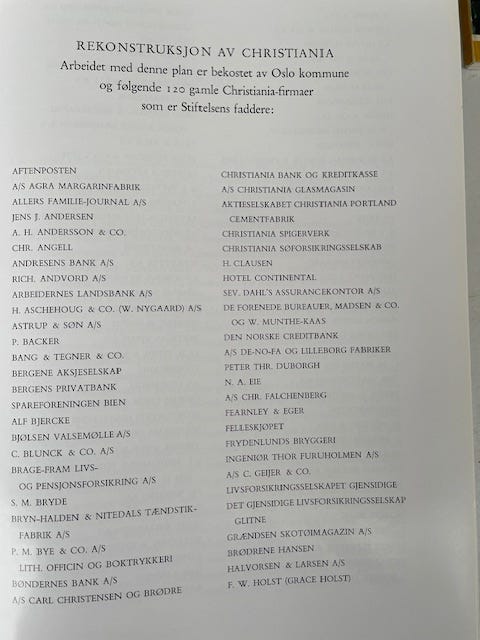 REKONSTRUKSJON AV CHRISTIANIA
Arbeidet med denne plan er bekostet av Oslo kommune
og følgende 120 gamle Christiania-firmaer
som er Stiftelsens faddere:

AFTENPOSTEN
A/S AGRA MARGARINFABRIK
ALLERS FAMILIE-JOURNAL A/S
JENS J. ANDERSEN
A. H. ANDERSSON & CO.
CHR. ANGELL
ANDRESENS BANK A/S
RICH. ANDVORD A/S
ARBEIDERNES LANDSBANK A/S
H. ASCHEHOUG & CO. (W. NYGAARD) A/S
ASTRUP & SØN A/S
P. BACKER
BANG & TEGNER & CO.
BERGENE AKSJESELSKAP
BERGENS PRIVATBANK
SPAREFORENINGEN BIEN
ALF BJERCKE
BJØLSEN VALSEMØLLE A/S
C. BLUNCK & CO. A/S
BRAGE-FRAM LIVS-
OG PENSJONSFORSIKRING A/S
S. M. BRYDE
BRYN-HALDEN & NITEDALS TÆNDSTIKFABRIK A/S
P. M. BYE & CO. A/S
LITH. OFFICIN OG BOKTRYKKERI
BØNDERNES BANK A/S
A/S CARL CHRISTENSEN OG BRØDRE

CHRISTIANIA BANK OG KREDITKASSE
A/S CHRISTIANIA GLASMAGASIN
AKTIESELSKABET CHRISTIANIA PORTLAND CEMENTFABRIK
CHRISTIANIA SPIGERVERK
CHRISTIANIA SØFORSIKRINGSSELSKAB
H. CLAUSEN
HOTEL CONTINENTAL
SEV. DAHL'S ASSURANCEKONTOR A/S
DE FORENEDE BUREAUER, MADSEN & CO. OG W. MUNTHE-KAAS
DEN NORSKE CREDITBANK
A/S DE-NO-FA OG LILLEBORG FABRIKER
PETER THR. DUBORGH
N. A. EIE
A/S CHR. FALCHENBERG
FEARNLEY & EGER
FELLESKJØPET
FRYDENLUNDS BRYGGERI
INGENIØR THOR FURUHOLMEN A/S
A/S C. GEIJER & CO.
LIVSFORSIKRINGSSELSKAPET GJENSIDIGE
DET GJENSIDIGE LIVSFORSIKRINGSSELSKAP GLITNE
GRÆNDSEN SKOTØIMAGAZIN A/S
BRØDRENE HANSEN
HALVORSEN & LARSEN A/S
F. W. HOLST (GRACE HOLST)